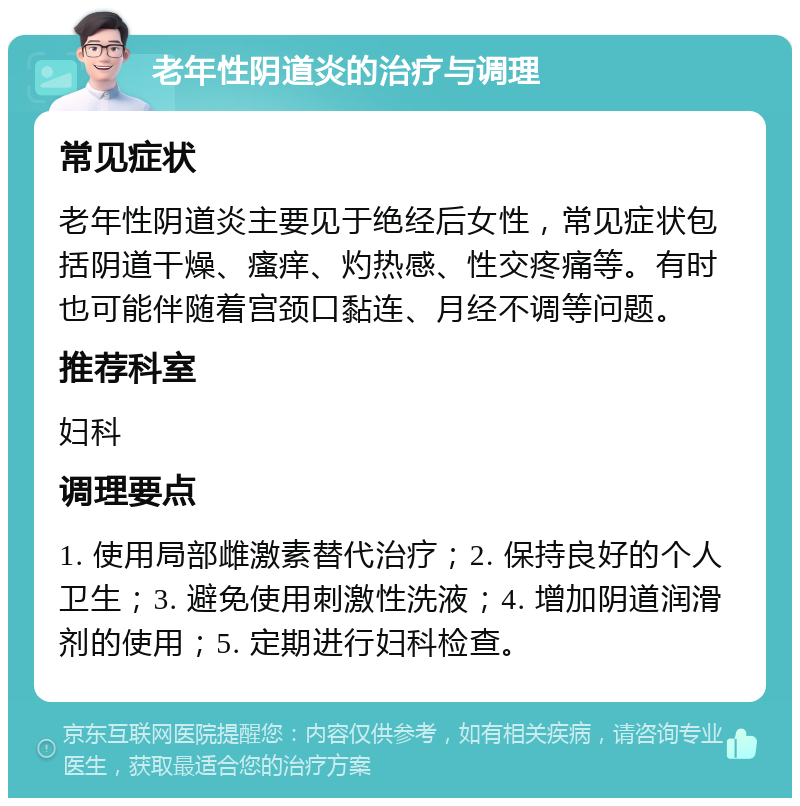 老年性阴道炎的治疗与调理

常见症状

老年性阴道炎主要见于绝经后女性，常见症状包括阴道干燥、瘙痒、灼热感、性交疼痛等。有时也可能伴随着宫颈口黏连、月经不调等问题。

推荐科室

妇科

调理要点

1. 使用局部雌激素替代治疗；2. 保持良好的个人卫生；3. 避免使用刺激性洗液；4. 增加阴道润滑剂的使用；5. 定期进行妇科检查。

京东互联网医院提醒您：内容仅供参考，如有相关疾病，请咨询专业医生，获取最适合您的治疗方案